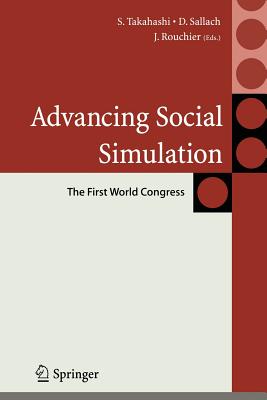 S. Takahashi • D. Sallach
J. Rouchier (Eds.)

Advancing Social Simulation

The First World Congress

Springer